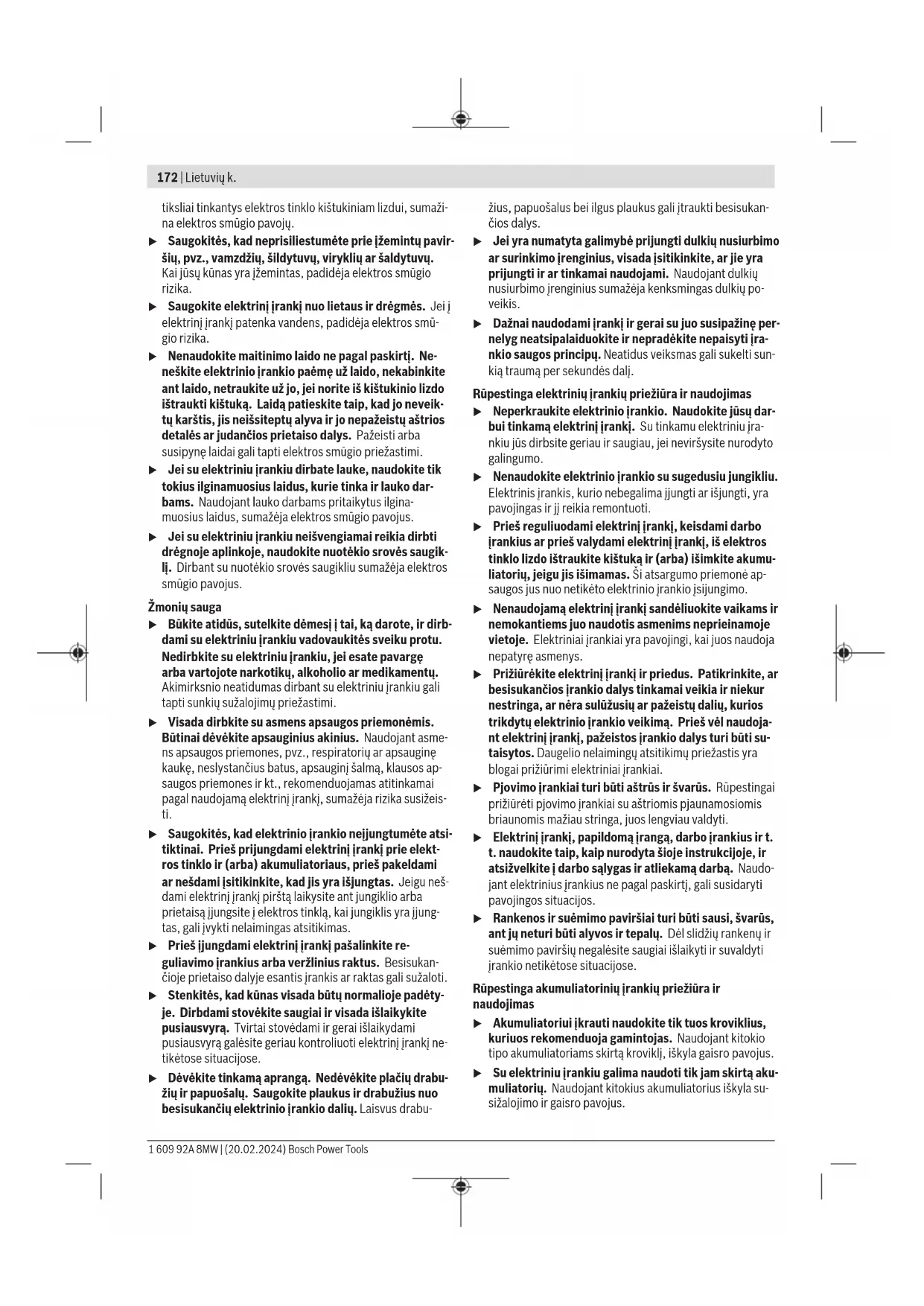 172 | Lietuvių k.

tiksliai tinkantys elektros tinklo kištukiniam lizdui, sumažina elektros smūgio pavojų.

▶ Saugokitės, kad neprisiliestumėte prie įžemintų paviršių, pvz., vamzdžių, šildytuvų, viryklių ar šaldytuvų. Kai jūsų kūnas yra įžemintas, padidėja elektros smūgio rizika.

▶ Saugokite elektrinį įrankį nuo lietaus ir drėgmės. Jei į elektrinį įrankį patenka vandens, padidėja elektros smūgio rizika.

▶ Nenaudokite maitinimo laido ne pagal paskirtį. Neneškite elektrinio įrankio paėmę už laido, nekabinkite ant laido, netraukite už jo, jei norite iš kištukinio lizdo ištraukti kištuką. Laidą patieskite taip, kad jo neveiktų karštis, jis neišsiteptų alyva ir jo nepažeistų aštrios detalės ar judančios prietaiso dalys. Pažeisti arba susipynę laidai gali tapti elektros smūgio priežastimi.

▶ Jei su elektriniu įrankiu dirbate lauke, naudokite tik tokius ilginamuosius laidus, kurie tinka ir lauko darbams. Naudojant lauko darbams pritaikytus ilginamuosius laidus, sumažėja elektros smūgio pavojus.

▶ Jei su elektriniu įrankiu neišvengiamai reikia dirbti drėgnoje aplinkoje, naudokite nuotėkio srovės saugiklį. Dirbant su nuotėkio srovės saugikliu sumažėja elektros smūgio pavojus.

Žmonių sauga

▶ Būkite atidūs, sutelkite dėmesį į tai, ką darote, ir dirbdami su elektriniu įrankiu vadovaukitės sveiku protu. Nedirbkite su elektriniu įrankiu, jei esate pavargę arba vartojote narkotikų, alkoholio ar medikamentų. Akimirksnio neatidumas dirbant su elektriniu įrankiu gali tapti sunkių sužalojimų priežastimi.

▶ Visada dirbkite su asmens apsaugos priemonėmis. Būtinai dėvėkite apsauginius akinius. Naudojant asmens apsaugos priemones, pvz., respiratorių ar apsauginę kaukę, neslystančius batus, apsauginį šalmą, klausos apsaugos priemones ir kt., rekomenduojamas atitinkamai pagal naudojamą elektrinį įrankį, sumažėja rizika susižeisti.

▶ Saugokitės, kad elektrinio įrankio neįjungtumėte atsitiktinai. Prieš prijungdami elektrinį įrankį prie elektros tinklo ir (arba) akumuliatoriaus, prieš pakeldami ar nešdami įsitikinkite, kad jis yra išjungtas. Jeigu nešdami elektrinį įrankį pirštą laikysite ant jungiklio arba prietaisą įjungsite į elektros tinklą, kai jungiklis yra įjungtas, gali įvykti nelaimingas atsitikimas.

▶ Prieš įjungdami elektrinį įrankį pašalinkite reguliavimo įrankius arba veržlinius raktus. Besisukančioje prietaiso dalyje esantis įrankis ar raktas gali sužaloti.

▶ Stenkitės, kad kūnas visada būtų normalioje padėtyje. Dirbdami stovėkite saugiai ir visada išlaikykite pusiausvyrą. Tvirtai stovėdami ir gerai išlaikydami pusiausvyrą galėsite geriau kontroliuoti elektrinį įrankį netikėtose situacijose.

▶ Dėvėkite tinkamą aprangą. Nedėvėkite plačių drabužių ir papuošalų. Saugokite plaukus ir drabužius nuo besisukančių elektrinio įrankio dalių. Laisvus drabužius, papuošalus bei ilgus plaukus gali įtraukti besisukančios dalys.

▶ Jei yra numatyta galimybė prijungti dulkių nusiurbimo ar surinkimo įrenginius, visada įsitikinkite, ar jie yra prijungti ir ar tinkamai naudojami. Naudojant dulkių nusiurbimo įrenginius sumažėja kenksmingas dulkių poveikis.

▶ Dažnai naudodami įrankį ir gerai su juo susipažinę pernelyg neatsipalaiduokite ir nepradėkite nepaisyti įrankio saugos principų. Neatidus veiksmas gali sukelti sunkią traumą per sekundės dalį.

Rūpestinga elektrinių įrankių priežiūra ir naudojimas

▶ Neperkraukite elektrinio įrankio. Naudokite jūsų darbui tinkamą elektrinį įrankį. Su tinkamu elektriniu įrankiu jūs dirbsite geriau ir saugiau, jei neviršysite nurodyto galingumo.

▶ Nenaudokite elektrinio įrankio su sugedusiu jungikliu. Elektrinis įrankis, kurio nebegalima įjungti ar išjungti, yra pavojingas ir jį reikia remontuoti.

▶ Prieš reguliuodami elektrinį įrankį, keisdami darbo įrankius ar prieš valydami elektrinį įrankį, iš elektros tinklo lizdo ištraukite kištuką ir (arba) išimkite akumuliatorių, jeigu jis išimamas. Ši atsargumo priemonė apsaugos jus nuo netikėto elektrinio įrankio įsijungimo.

▶ Nenaudojamą elektrinį įrankį sandėliuokite vaikams ir nemokantiems juo naudotis asmenims neprieinamoje vietoje. Elektriniai įrankiai yra pavojingi, kai juos naudoja nepatyrę asmenys.

▶ Prižiūrėkite elektrinį įrankį ir priedus. Patikrinkite, ar besisukančios įrankio dalys tinkamai veikia ir niekur nestringa, ar nėra sulūžusių ar pažeistų dalių, kurios trikdytų elektrinio įrankio veikimą. Prieš vėl naudojant elektrinį įrankį, pažeistos įrankio dalys turi būti sutaisytos. Daugelio nelaimingų atsitikimų priežastis yra blogai prižiūrimi elektriniai įrankiai.

▶ Pjovimo įrankiai turi būti aštrūs ir švarūs. Rūpestingai prižiūrėti pjovimo įrankiai su aštriomis pjaunamosiomis briaunomis mažiau stringa, juos lengviau valdyti.

▶ Elektrinį įrankį, papildomą įrangą, darbo įrankius ir t. t. naudokite taip, kaip nurodyta šioje instrukcijoje, ir atsižvelkite į darbo sąlygas ir atliekamą darbą. Naudojant elektrinius įrankius ne pagal paskirtį, gali susidaryti pavojingos situacijos.

▶ Rankenos ir suėmimo paviršiai turi būti sausi, švarūs, ant jų neturi būti alyvos ir tepalų. Dėl slidžių rankenų ir suėmimo paviršių negalėsite saugiai išlaikyti ir suvaldyti įrankio netikėtose situacijose.

Rūpestinga akumuliatorinių įrankių priežiūra ir naudojimas

▶ Akumuliatoriui įkrauti naudokite tik tuos kroviklius, kuriuos rekomenduoja gamintojas. Naudojant kitokio tipo akumuliatoriams skirtą kroviklį, iškyla gaisro pavojus.

▶ Su elektriniu įrankiu galima naudoti tik jam skirtą akumuliatorių. Naudojant kitokius akumuliatorius iškyla susižalojimo ir gaisro pavojus.

1 609 92A 8MW | (20.02.2024) Bosch Power Tools